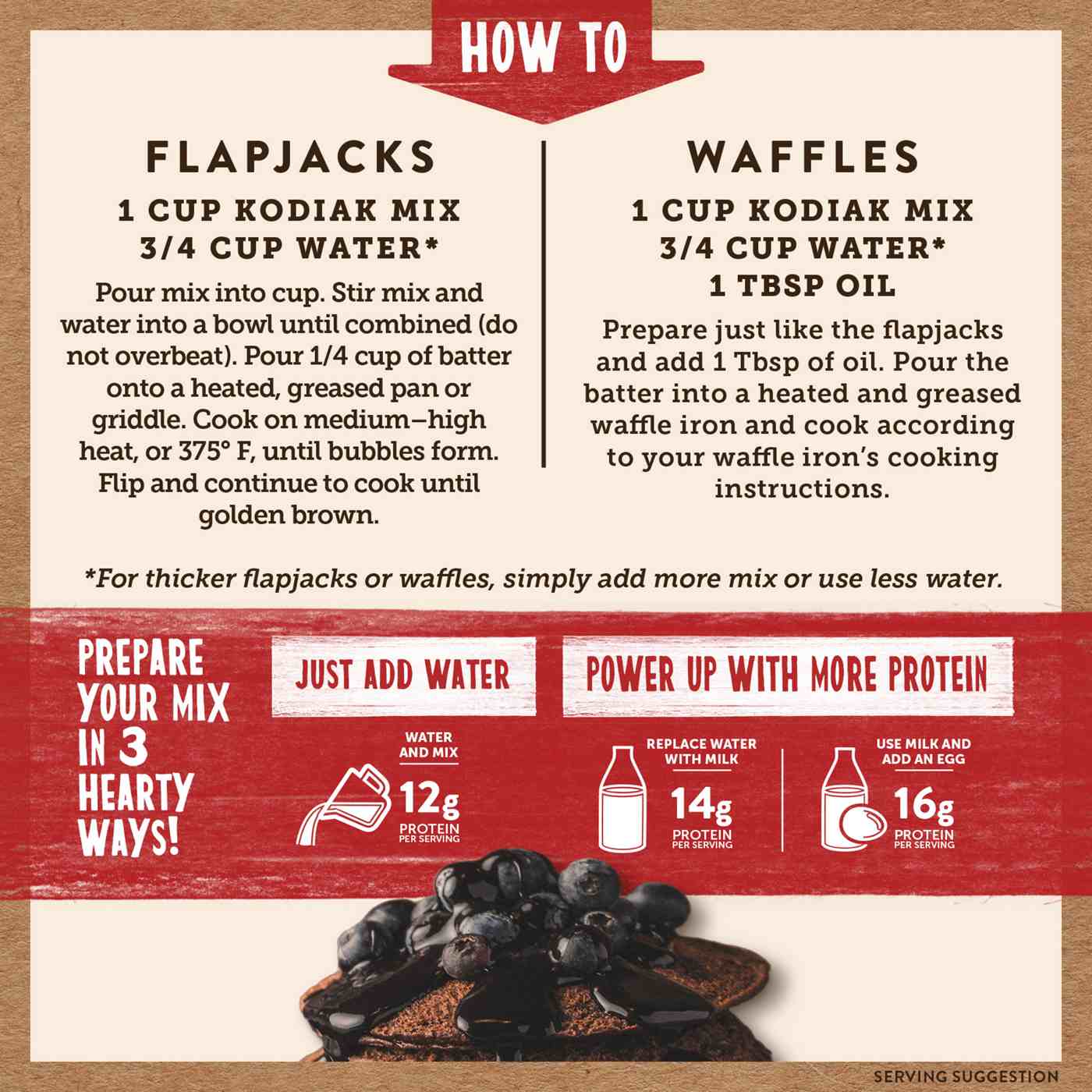 HOW TO

FLAPJACKS

1 CUP KODIAK MIX
3/4 CUP WATER*

Pour mix into cup. Stir mix and water into a bowl until combined (do not overbeat). Pour 1/4 cup of batter onto a heated, greased pan or griddle. Cook on medium–high heat, or 375° F, until bubbles form. Flip and continue to cook until golden brown.

WAFFLES

1 CUP KODIAK MIX
3/4 CUP WATER*
1 TBSP OIL

Prepare just like the flapjacks and add 1 Tbsp of oil. Pour the batter into a heated and greased waffle iron and cook according to your waffle iron's cooking instructions.

*For thicker flapjacks or waffles, simply add more mix or use less water.

PREPARE YOUR MIX IN 3 HEARTY WAYS!

JUST ADD WATER

WATER AND MIX
12g
PROTEIN
PER SERVING

POWER UP WITH MORE PROTEIN

REPLACE WATER WITH MILK
14g
PROTEIN
PER SERVING

USE MILK AND ADD AN EGG
16g
PROTEIN
PER SERVING

SERVING SUGGESTION